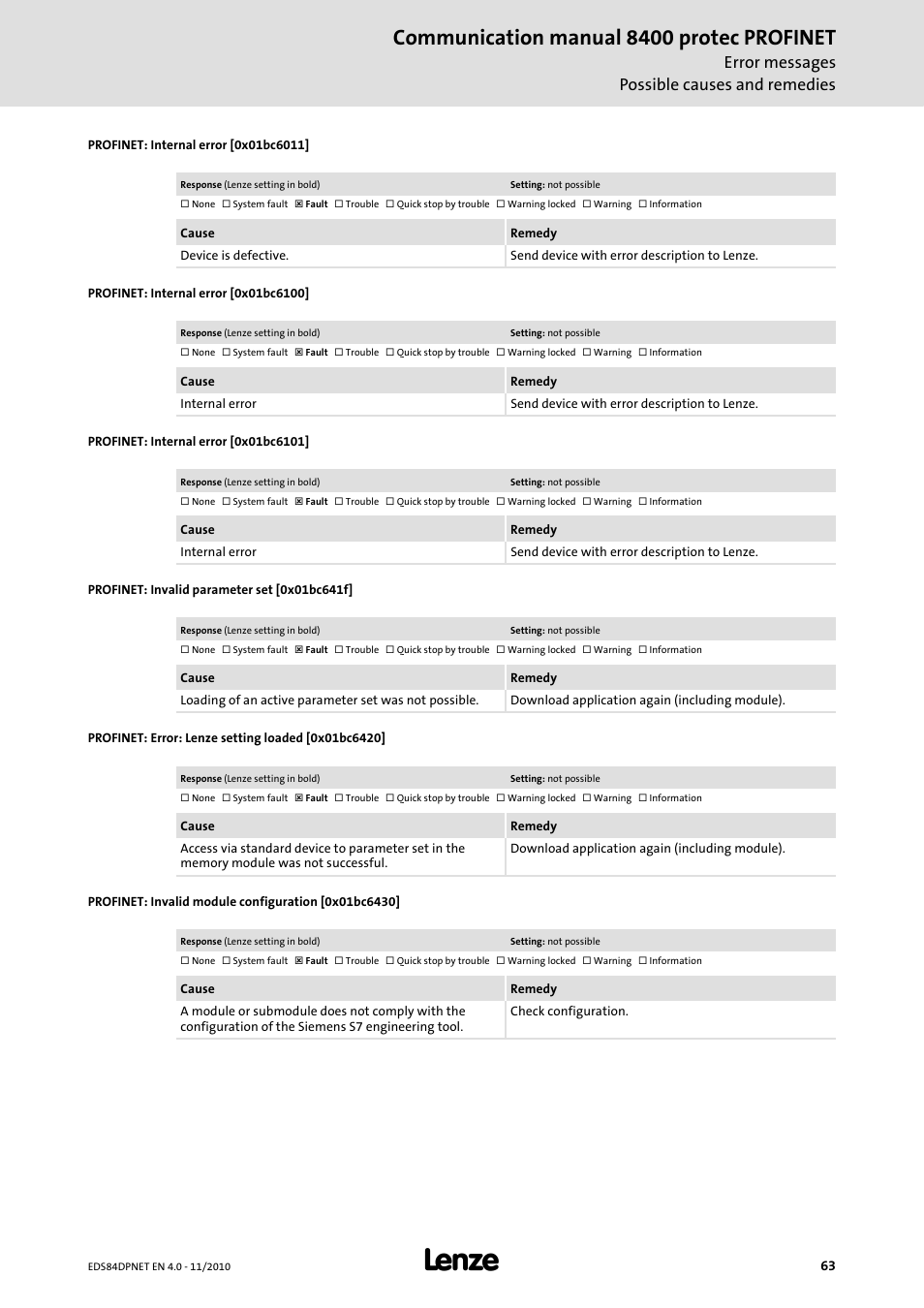 Communication manual 8400 protec PROFINET
Error messages
Possible causes and remedies

PROFINET: Internal error [0x01bc6011]

| Response (Lenze setting in bold) | Setting: not possible |
|---|---|
| ☐ None ☐ System fault ☒ Fault ☐ Trouble ☐ Quick stop by trouble ☐ Warning locked ☐ Warning ☐ Information | |
| Cause | Remedy |
| Device is defective. | Send device with error description to Lenze. |

PROFINET: Internal error [0x01bc6100]

| Response (Lenze setting in bold) | Setting: not possible |
|---|---|
| ☐ None ☐ System fault ☒ Fault ☐ Trouble ☐ Quick stop by trouble ☐ Warning locked ☐ Warning ☐ Information | |
| Cause | Remedy |
| Internal error | Send device with error description to Lenze. |

PROFINET: Internal error [0x01bc6101]

| Response (Lenze setting in bold) | Setting: not possible |
|---|---|
| ☐ None ☐ System fault ☒ Fault ☐ Trouble ☐ Quick stop by trouble ☐ Warning locked ☐ Warning ☐ Information | |
| Cause | Remedy |
| Internal error | Send device with error description to Lenze. |

PROFINET: Invalid parameter set [0x01bc641f]

| Response (Lenze setting in bold) | Setting: not possible |
|---|---|
| ☐ None ☐ System fault ☒ Fault ☐ Trouble ☐ Quick stop by trouble ☐ Warning locked ☐ Warning ☐ Information | |
| Cause | Remedy |
| Loading of an active parameter set was not possible. | Download application again (including module). |

PROFINET: Error: Lenze setting loaded [0x01bc6420]

| Response (Lenze setting in bold) | Setting: not possible |
|---|---|
| ☐ None ☐ System fault ☒ Fault ☐ Trouble ☐ Quick stop by trouble ☐ Warning locked ☐ Warning ☐ Information | |
| Cause | Remedy |
| Access via standard device to parameter set in the memory module was not successful. | Download application again (including module). |

PROFINET: Invalid module configuration [0x01bc6430]

| Response (Lenze setting in bold) | Setting: not possible |
|---|---|
| ☐ None ☐ System fault ☒ Fault ☐ Trouble ☐ Quick stop by trouble ☐ Warning locked ☐ Warning ☐ Information | |
| Cause | Remedy |
| A module or submodule does not comply with the configuration of the Siemens S7 engineering tool. | Check configuration. |

EDS84DPNET EN 4.0 - 11/2010
Lenze
63